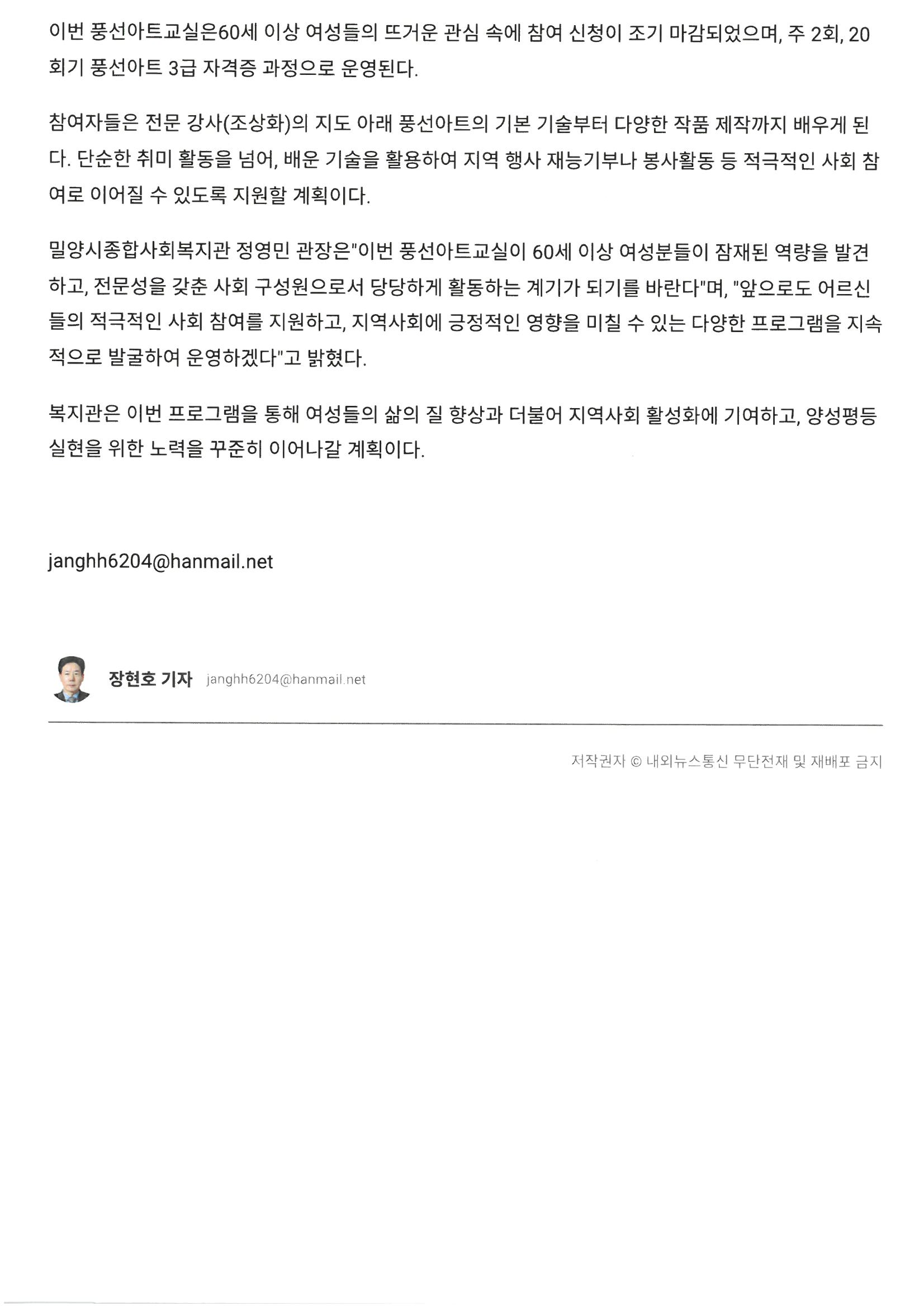 이번 풍선아트교실은60세 이상 여성들의 뜨거운 관심 속에 참여 신청이 조기 마감되었으며, 주 2회, 20회기 풍선아트 3급 자격증 과정으로 운영된다.

참여자들은 전문 강사(조상화)의 지도 아래 풍선아트의 기본 기술부터 다양한 작품 제작까지 배우게 된다. 단순한 취미 활동을 넘어, 배운 기술을 활용하여 지역 행사 재능기부나 봉사활동 등 적극적인 사회 참여로 이어질 수 있도록 지원할 계획이다.

밀양시종합사회복지관 정영민 관장은"이번 풍선아트교실이 60세 이상 여성분들이 잠재된 역량을 발견하고, 전문성을 갖춘 사회 구성원으로서 당당하게 활동하는 계기가 되기를 바란다"며, "앞으로도 어르신들의 적극적인 사회 참여를 지원하고, 지역사회에 긍정적인 영향을 미칠 수 있는 다양한 프로그램을 지속적으로 발굴하여 운영하겠다"고 밝혔다.

복지관은 이번 프로그램을 통해 여성들의 삶의 질 향상과 더불어 지역사회 활성화에 기여하고, 양성평등 실현을 위한 노력을 꾸준히 이어나갈 계획이다.

janghh6204@hanmail.net

장현호 기자 janghh6204@hanmail.net

저작권자 © 내외뉴스통신 무단전재 및 재배포 금지